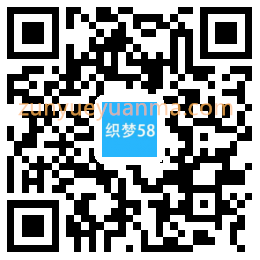 zunyueyuanma.com
织梦58